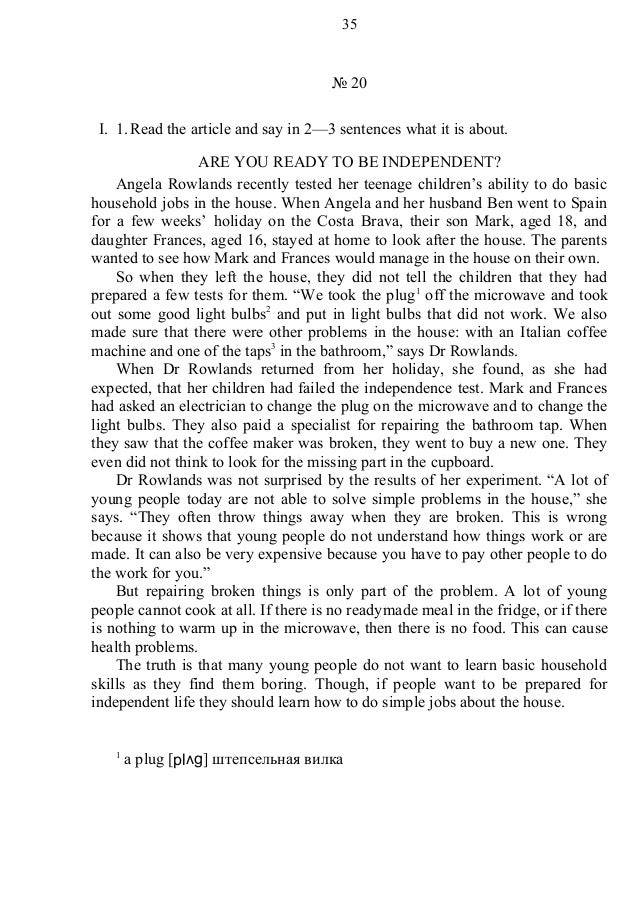 35

№ 20

I. 1. Read the article and say in 2—3 sentences what it is about.

ARE YOU READY TO BE INDEPENDENT?

Angela Rowlands recently tested her teenage children's ability to do basic household jobs in the house. When Angela and her husband Ben went to Spain for a few weeks' holiday on the Costa Brava, their son Mark, aged 18, and daughter Frances, aged 16, stayed at home to look after the house. The parents wanted to see how Mark and Frances would manage in the house on their own.

So when they left the house, they did not tell the children that they had prepared a few tests for them. "We took the plug$^1$ off the microwave and took out some good light bulbs$^2$ and put in light bulbs that did not work. We also made sure that there were other problems in the house: with an Italian coffee machine and one of the taps$^3$ in the bathroom," says Dr Rowlands.

When Dr Rowlands returned from her holiday, she found, as she had expected, that her children had failed the independence test. Mark and Frances had asked an electrician to change the plug on the microwave and to change the light bulbs. They also paid a specialist for repairing the bathroom tap. When they saw that the coffee maker was broken, they went to buy a new one. They even did not think to look for the missing part in the cupboard.

Dr Rowlands was not surprised by the results of her experiment. "A lot of young people today are not able to solve simple problems in the house," she says. "They often throw things away when they are broken. This is wrong because it shows that young people do not understand how things work or are made. It can also be very expensive because you have to pay other people to do the work for you."

But repairing broken things is only part of the problem. A lot of young people cannot cook at all. If there is no readymade meal in the fridge, or if there is nothing to warm up in the microwave, then there is no food. This can cause health problems.

The truth is that many young people do not want to learn basic household skills as they find them boring. Though, if people want to be prepared for independent life they should learn how to do simple jobs about the house.

$^1$ a plug [plʌg] штепсельная вилка